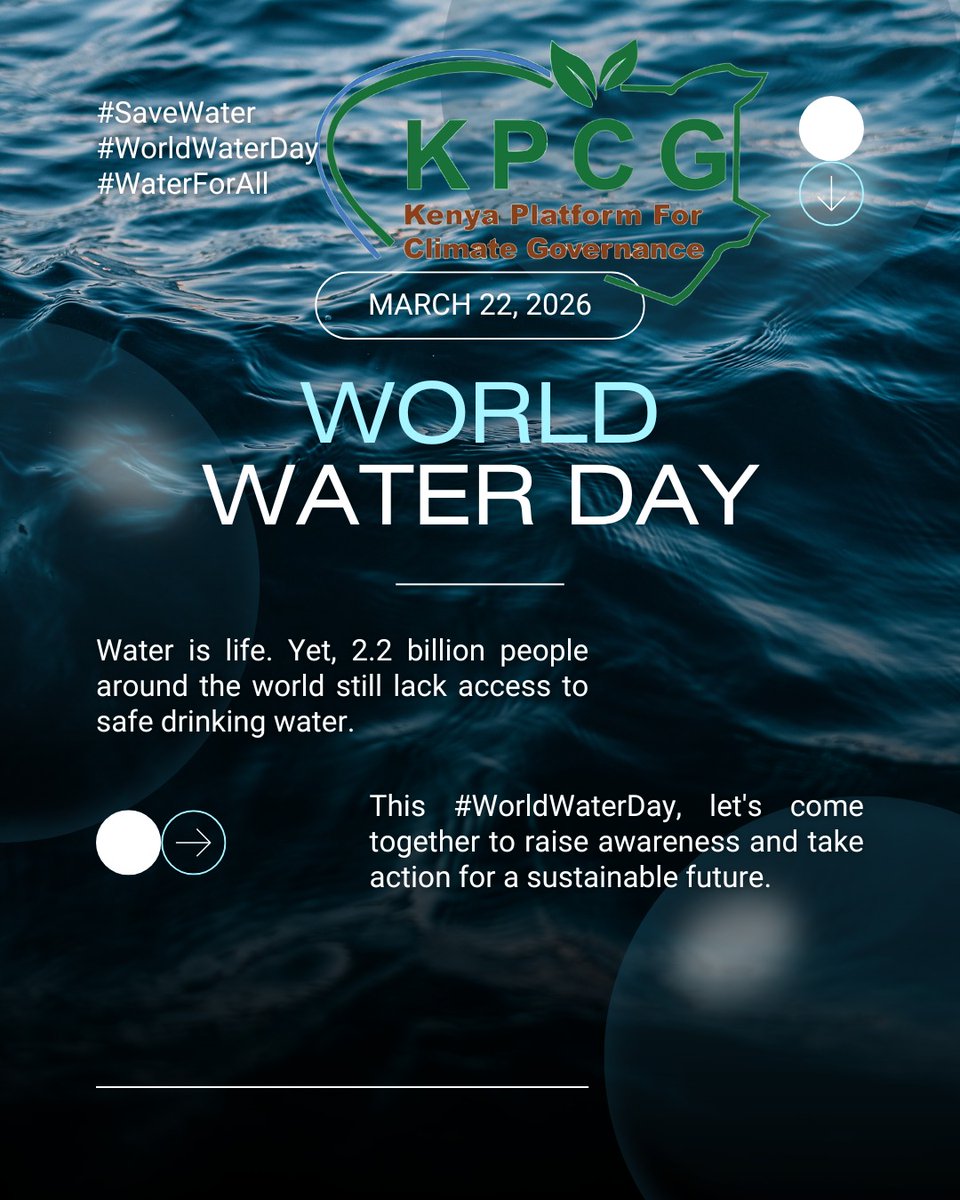 #SaveWater
#WorldWaterDay
#WaterForAll

KPCG
Kenya Platform For Climate Governance

MARCH 22, 2026

WORLD
WATER DAY

Water is life. Yet, 2.2 billion people around the world still lack access to safe drinking water.

This #WorldWaterDay, let's come together to raise awareness and take action for a sustainable future.